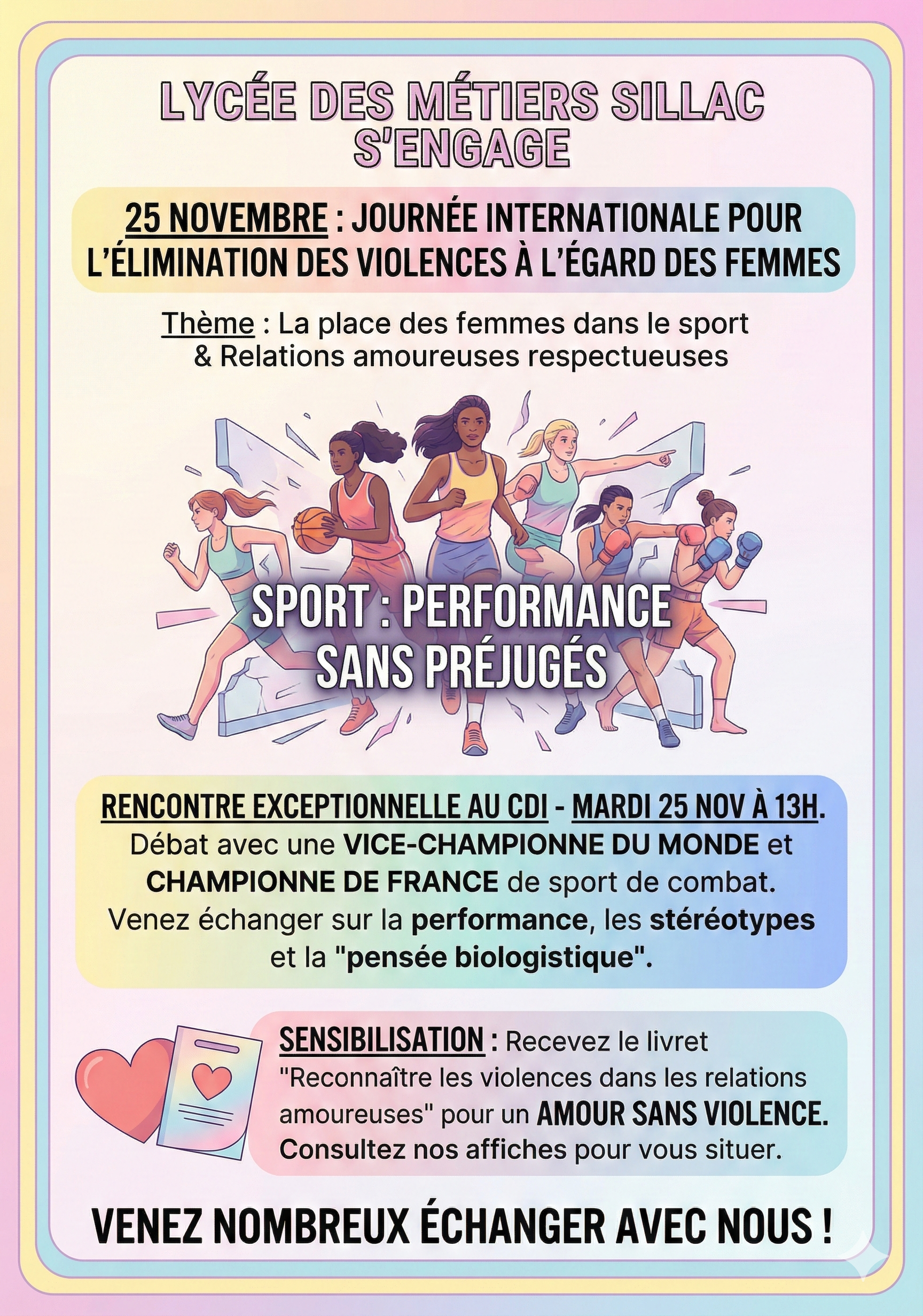 LYCÉE DES MÉTIERS SILLAC S'ENGAGE

25 NOVEMBRE : JOURNÉE INTERNATIONALE POUR L'ÉLIMINATION DES VIOLENCES À L'ÉGARD DES FEMMES

Thème : La place des femmes dans le sport & Relations amoureuses respectueuses

SPORT : PERFORMANCE SANS PRÉJUGÉS

RENCONTRE EXCEPTIONNELLE AU CDI - MARDI 25 NOV À 13H.
Débat avec une VICE-CHAMPIONNE DU MONDE et CHAMPIONNE DE FRANCE de sport de combat.
Venez échanger sur la performance, les stéréotypes et la "pensée biologistique".

SENSIBILISATION : Recevez le livret "Reconnaître les violences dans les relations amoureuses" pour un AMOUR SANS VIOLENCE.
Consultez nos affiches pour vous situer.

VENEZ NOMBREUX ÉCHANGER AVEC NOUS !